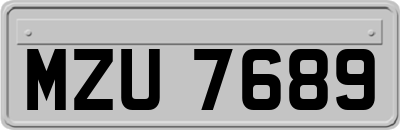 MZU 7689